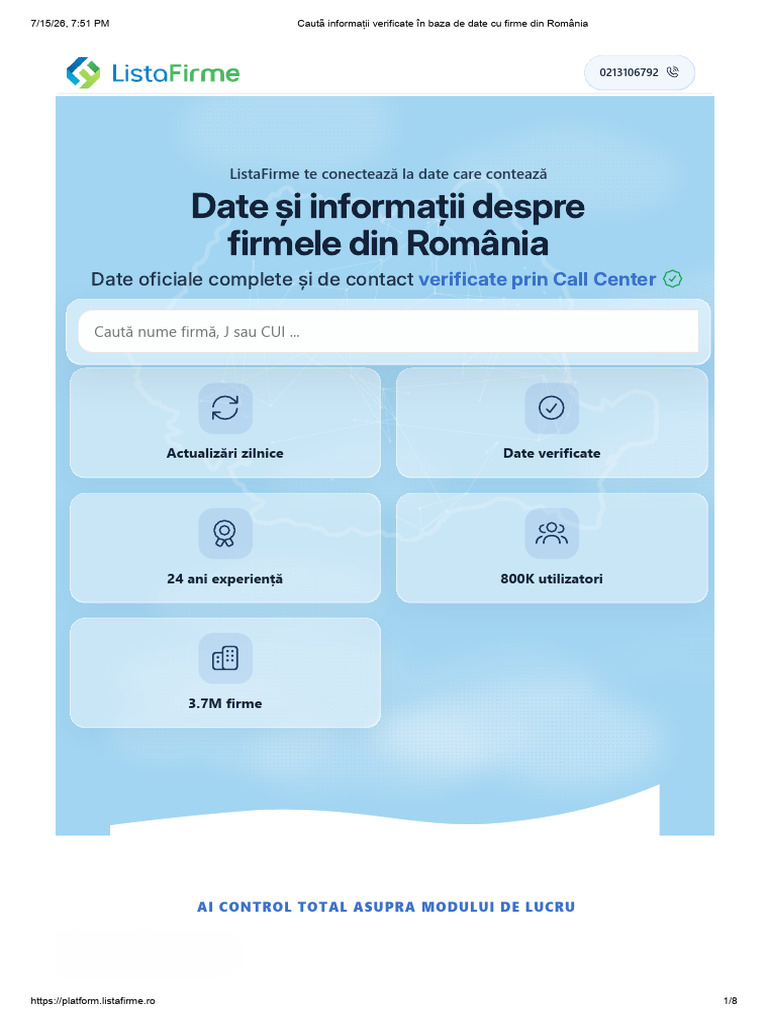 7/15/26, 7:51 PM

Caută informații verificate în baza de date cu firme din România

ListaFirme

0213106792

ListaFirme te conectează la date care contează

Date și informații despre firmele din România

Date oficiale complete și de contact verificate prin Call Center

Caută nume firmă, J sau CUI ...

Actualizări zilnice

Date verificate

24 ani experiență

800K utilizatori

3.7M firme

AI CONTROL TOTAL ASUPRA MODULUI DE LUCRU

https://platform.listafirme.ro

1/8